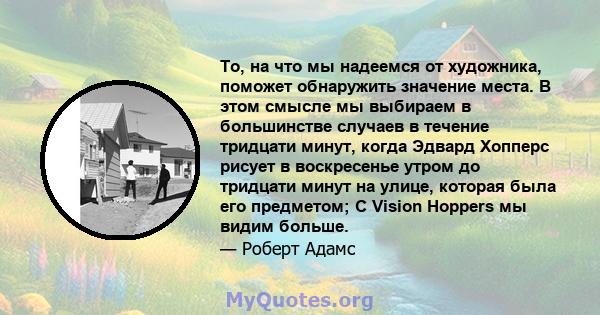 То, на что мы надеемся от художника, поможет обнаружить значение места. В этом смысле мы выбираем в большинстве случаев в течение тридцати минут, когда Эдвард Хопперс рисует в воскресенье утром до тридцати минут на улице, которая была его предметом; С Vision Hoppers мы видим больше.
— Роберт Адамс

MyQuotes.org